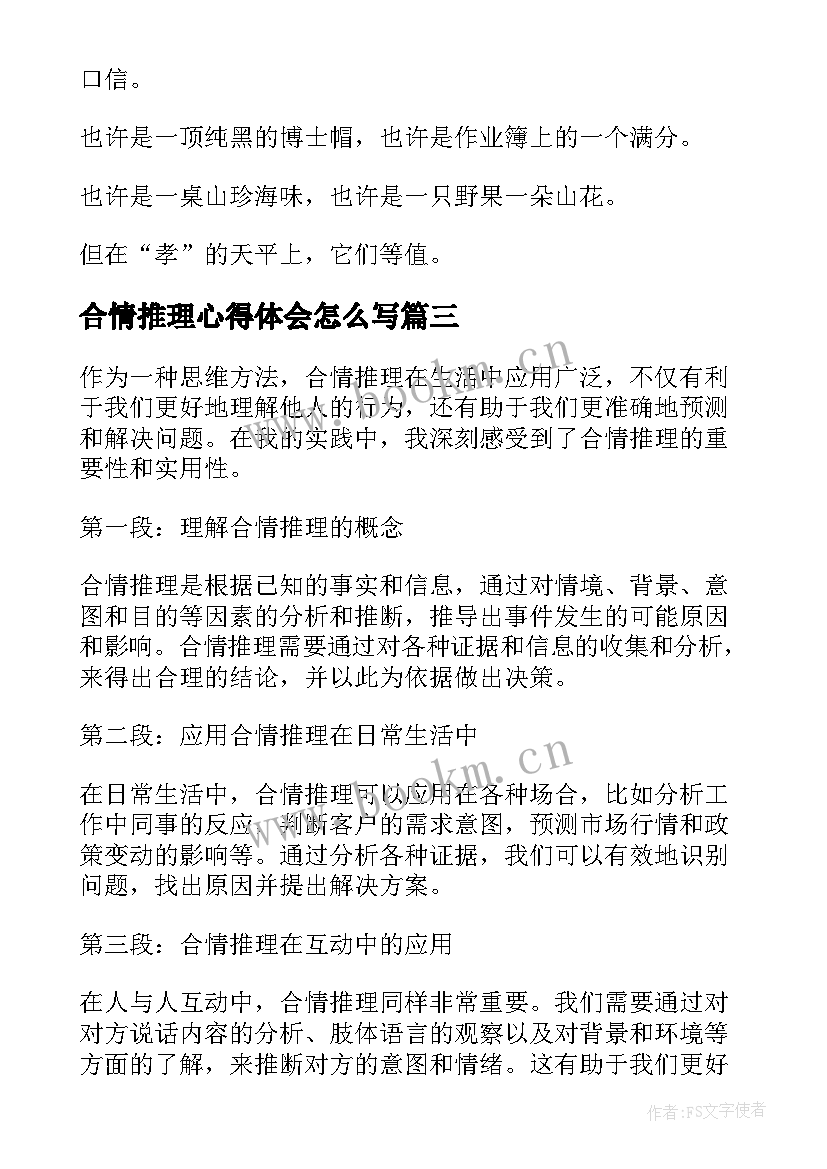 口信。

也许是一顶纯黑的博士帽，也许是作业簿上的一个满分。

也许是一桌山珍海味，也许是一只野果一朵山花。

但在“孝”的天平上，它们等值。

合情推理心得体会怎么写篇三

作为一种思维方法，合情推理在生活中应用广泛，不仅有利于我们更好地理解他人的行为，还有助于我们更准确地预测和解决问题。在我的实践中，我深刻感受到了合情推理的重要性和实用性。

第一段：理解合情推理的概念

合情推理是根据已知的事实和信息，通过对情境、背景、意图和目的等因素的分析和推断，推导出事件发生的可能原因和影响。合情推理需要通过对各种证据和信息的收集和分析，来得出合理的结论，并以此为依据做出决策。

第二段：应用合情推理在日常生活中

在日常生活中，合情推理可以应用在各种场合，比如分析工作中同事的反应，判断客户的需求意图，预测市场行情和政策变动的影响等。通过分析各种证据，我们可以有效地识别问题，找出原因并提出解决方案。

第三段：合情推理在互动中的应用

在人与人互动中，合情推理同样非常重要。我们需要通过对对方说话内容的分析、肢体语言的观察以及对背景和环境等方面的了解，来推断对方的意图和情绪。这有助于我们更好

www.bookm.cn

www.bookm.cn

作者：FS文字使者